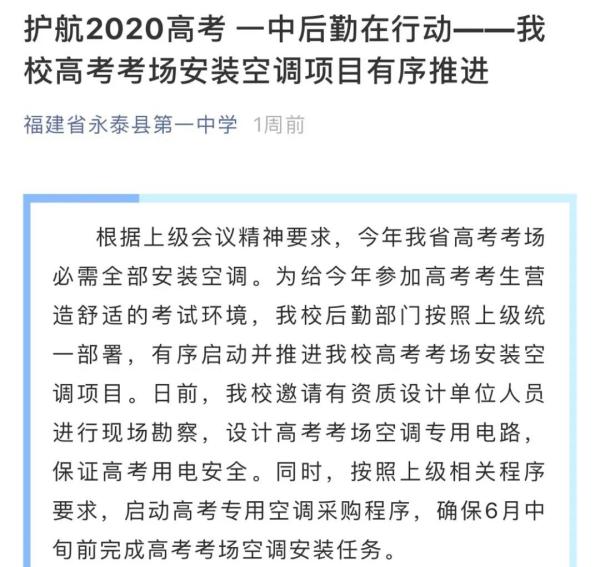 护航2020高考 一中后勤在行动——我校高考考场安装空调项目有序推进

福建省永泰县第一中学 1周前

根据上级会议精神要求，今年我省高考考场必需全部安装空调。为给今年参加高考考生营造舒适的考试环境，我校后勤部门按照上级统一部署，有序启动并推进我校高考考场安装空调项目。日前，我校邀请有资质设计单位人员进行现场勘察，设计高考考场空调专用电路，保证高考用电安全。同时，按照上级相关程序要求，启动高考专用空调采购程序，确保6月中旬前完成高考考场空调安装任务。